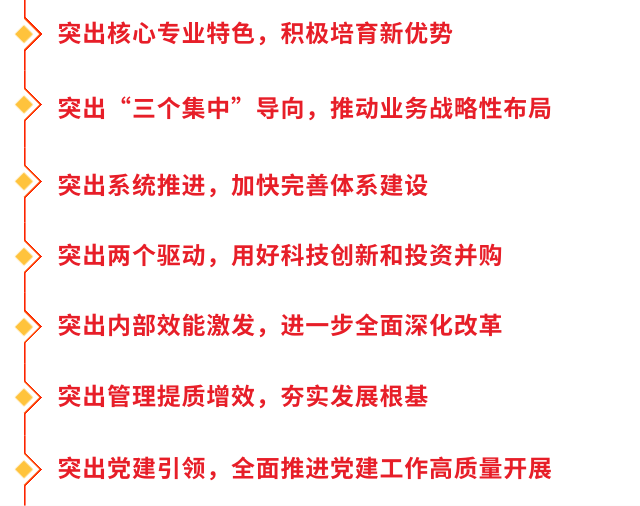 突出核心专业特色，积极培育新优势

突出“三个集中”导向，推动业务战略性布局

突出系统推进，加快完善体系建设

突出两个驱动，用好科技创新和投资并购

突出内部效能激发，进一步全面深化改革

突出管理提质增效，夯实发展根基

突出党建引领，全面推进党建工作高质量开展